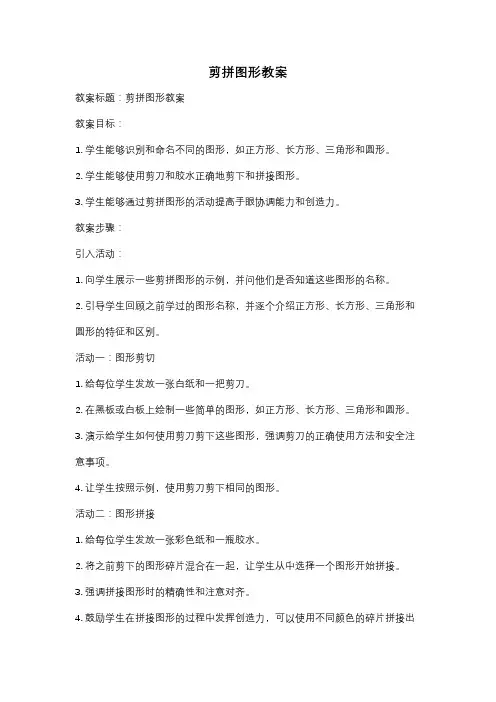 剪拼图形教案

教案标题：剪拼图形教案

教案目标：

1. 学生能够识别和命名不同的图形，如正方形、长方形、三角形和圆形。

2. 学生能够使用剪刀和胶水正确地剪下和拼接图形。

3. 学生能够通过剪拼图形的活动提高手眼协调能力和创造力。

教案步骤：

引入活动：

1. 向学生展示一些剪拼图形的示例，并问他们是否知道这些图形的名称。

2. 引导学生回顾之前学过的图形名称，并逐个介绍正方形、长方形、三角形和圆形的特征和区别。

活动一：图形剪切

1. 给每位学生发放一张白纸和一把剪刀。

2. 在黑板或白板上绘制一些简单的图形，如正方形、长方形、三角形和圆形。

3. 演示给学生如何使用剪刀剪下这些图形，强调剪刀的正确使用方法和安全注意事项。

4. 让学生按照示例，使用剪刀剪下相同的图形。

活动二：图形拼接

1. 给每位学生发放一张彩色纸和一瓶胶水。

2. 将之前剪下的图形碎片混合在一起，让学生从中选择一个图形开始拼接。

3. 强调拼接图形时的精确性和注意对齐。

4. 鼓励学生在拼接图形的过程中发挥创造力，可以使用不同颜色的碎片拼接出